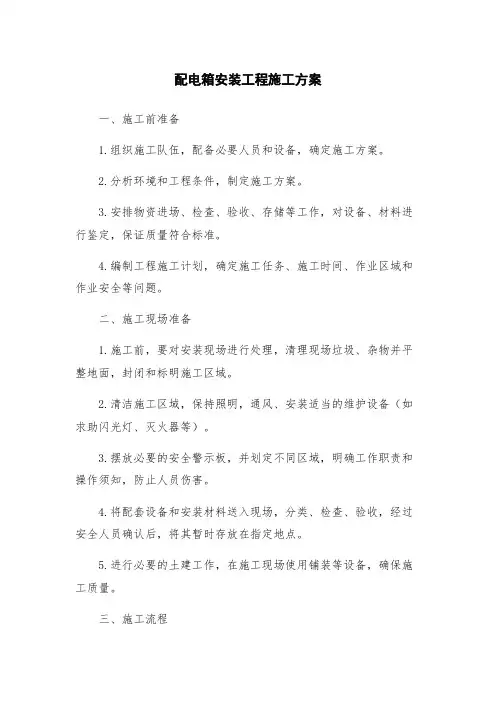 配电箱安装工程施工方案

一、施工前准备

1.组织施工队伍，配备必要人员和设备，确定施工方案。

2.分析环境和工程条件，制定施工方案。

3.安排物资进场、检查、验收、存储等工作，对设备、材料进行鉴定，保证质量符合标准。

4.编制工程施工计划，确定施工任务、施工时间、作业区域和作业安全等问题。

二、施工现场准备

1.施工前，要对安装现场进行处理，清理现场垃圾、杂物并平整地面，封闭和标明施工区域。

2.清洁施工区域，保持照明，通风、安装适当的维护设备（如求助闪光灯、灭火器等）。

3.摆放必要的安全警示板，并划定不同区域，明确工作职责和操作须知，防止人员伤害。

4.将配套设备和安装材料送入现场，分类、检查、验收，经过安全人员确认后，将其暂时存放在指定地点。

5.进行必要的土建工作，在施工现场使用铺装等设备，确保施工质量。

三、施工流程